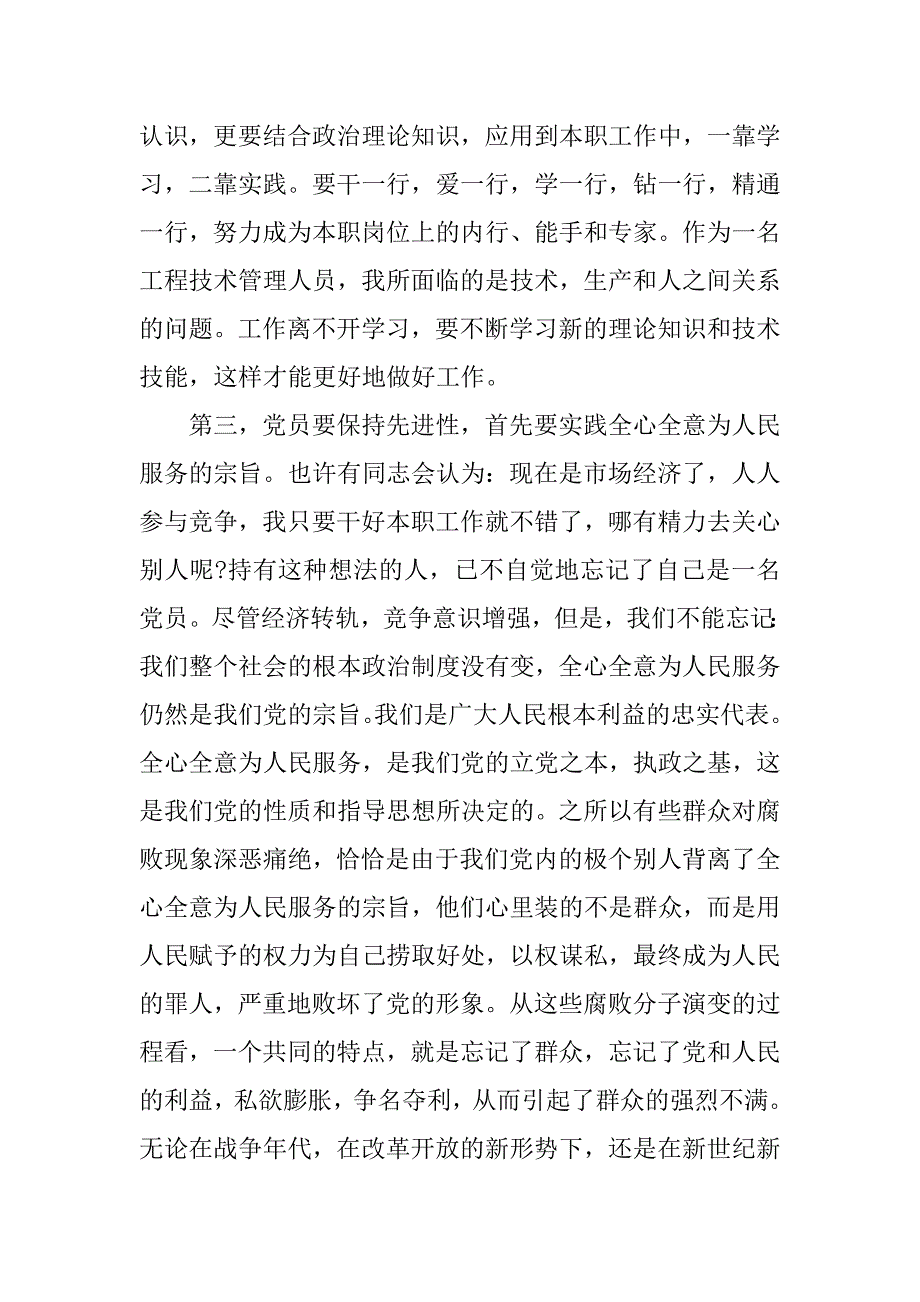 认识，更要结合政治理论知识，应用到本职工作中，一靠学习，二靠实践。要干一行，爱一行，学一行，钻一行，精通一行，努力成为本职岗位上的内行、能手和专家。作为一名工程技术管理人员，我所面临的是技术，生产和人之间关系的问题。工作离不开学习，要不断学习新的理论知识和技术技能，这样才能更好地做好工作。

第三，党员要保持先进性，首先要实践全心全意为人民服务的宗旨。也许有同志会认为：现在是市场经济了，人人参与竞争，我只要干好本职工作就不错了，哪有精力去关心别人呢?持有这种想法的人，已不自觉地忘记了自己是一名党员。尽管经济转轨，竞争意识增强，但是，我们不能忘记:我们整个社会的根本政治制度没有变，全心全意为人民服务仍然是我们党的宗旨。我们是广大人民根本利益的忠实代表。全心全意为人民服务，是我们党的立党之本，执政之基，这是我们党的性质和指导思想所决定的。之所以有些群众对腐败现象深恶痛绝，恰恰是由于我们党内的极个别人背离了全心全意为人民服务的宗旨，他们心里装的不是群众，而是用人民赋予的权力为自己捞取好处，以权谋私，最终成为人民的罪人，严重地败坏了党的形象。从这些腐败分子演变的过程看，一个共同的特点，就是忘记了群众，忘记了党和人民的利益，私欲膨胀，争名夺利，从而引起了群众的强烈不满。无论在战争年代，在改革开放的新形势下，还是在新世纪新